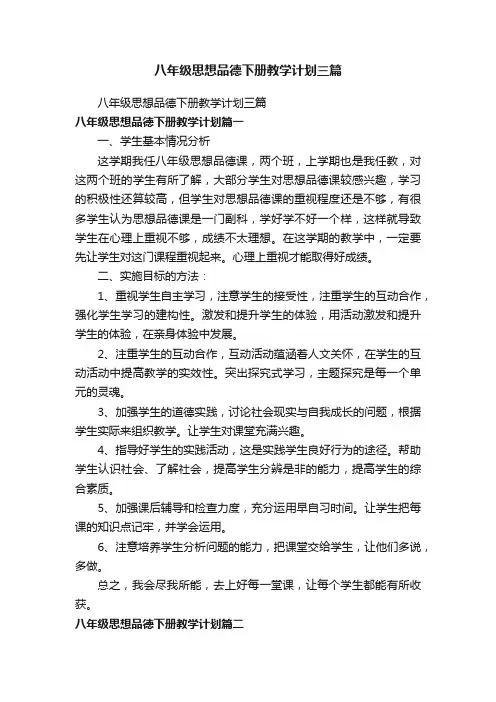 八年级思想品德下册教学计划三篇

八年级思想品德下册教学计划三篇

八年级思想品德下册教学计划篇一

一、学生基本情况分析

这学期我任八年级思想品德课，两个班，上学期也是我任教，对这两个班的学生有所了解，大部分学生对思想品德课较感兴趣，学习的积极性还算较高，但学生对思想品德课的重视程度还是不够，有很多学生认为思想品德课是一门副科，学好学不好一个样，这样就导致学生在心理上重视不够，成绩不太理想。在这学期的教学中，一定要先让学生对这门课程重视起来。心理上重视才能取得好成绩。

二、实施目标的方法：

1、重视学生自主学习，注意学生的接受性，注重学生的互动合作，强化学生学习的建构性。激发和提升学生的体验，用活动激发和提升学生的体验，在亲身体验中发展。

2、注重学生的互动合作，互动活动蕴涵着人文关怀，在学生的互动活动中提高教学的实效性。突出探究式学习，主题探究是每一个单元的灵魂。

3、加强学生的道德实践，讨论社会现实与自我成长的问题，根据学生实际来组织教学。让学生对课堂充满兴趣。

4、指导好学生的实践活动，这是实践学生良好行为的途径。帮助学生认识社会、了解社会，提高学生分辨是非的能力，提高学生的综合素质。

5、加强课后辅导和检查力度，充分运用早自习时间。让学生把每课的知识点记牢，并学会运用。

6、注意培养学生分析问题的能力，把课堂交给学生，让他们多说，多做。

总之，我会尽我所能，去上好每一堂课，让每个学生都能有所收获。

八年级思想品德下册教学计划篇二